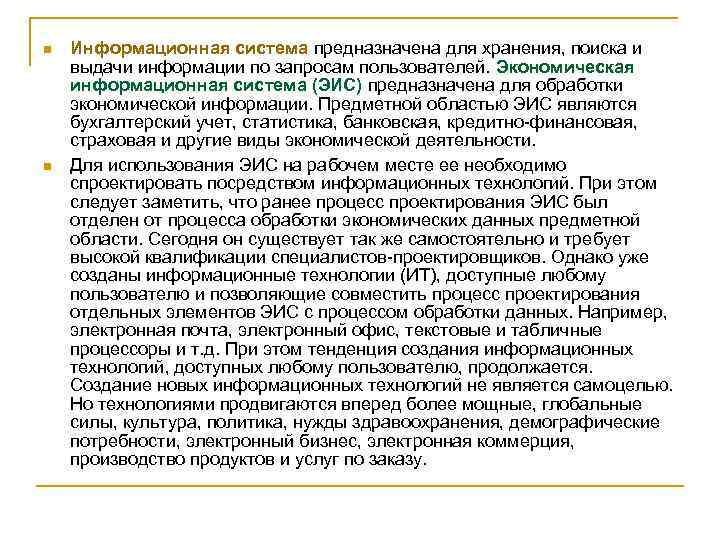 Информационная система предназначена для хранения, поиска и выдачи информации по запросам пользователей. Экономическая информационная система (ЭИС) предназначена для обработки экономической информации. Предметной областью ЭИС являются бухгалтерский учет, статистика, банковская, кредитно-финансовая, страховая и другие виды экономической деятельности.

Для использования ЭИС на рабочем месте ее необходимо спроектировать посредством информационных технологий. При этом следует заметить, что ранее процесс проектирования ЭИС был отделен от процесса обработки экономических данных предметной области. Сегодня он существует так же самостоятельно и требует высокой квалификации специалистов-проектировщиков. Однако уже созданы информационные технологии (ИТ), доступные любому пользователю и позволяющие совместить процесс проектирования отдельных элементов ЭИС с процессом обработки данных. Например, электронная почта, электронный офис, текстовые и табличные процессоры и т.д. При этом тенденция создания информационных технологий, доступных любому пользователю, продолжается. Создание новых информационных технологий не является самоцелью. Но технологиями продвигаются вперед более мощные, глобальные силы, культура, политика, нужды здравоохранения, демографические потребности, электронный бизнес, электронная коммерция, производство продуктов и услуг по заказу.